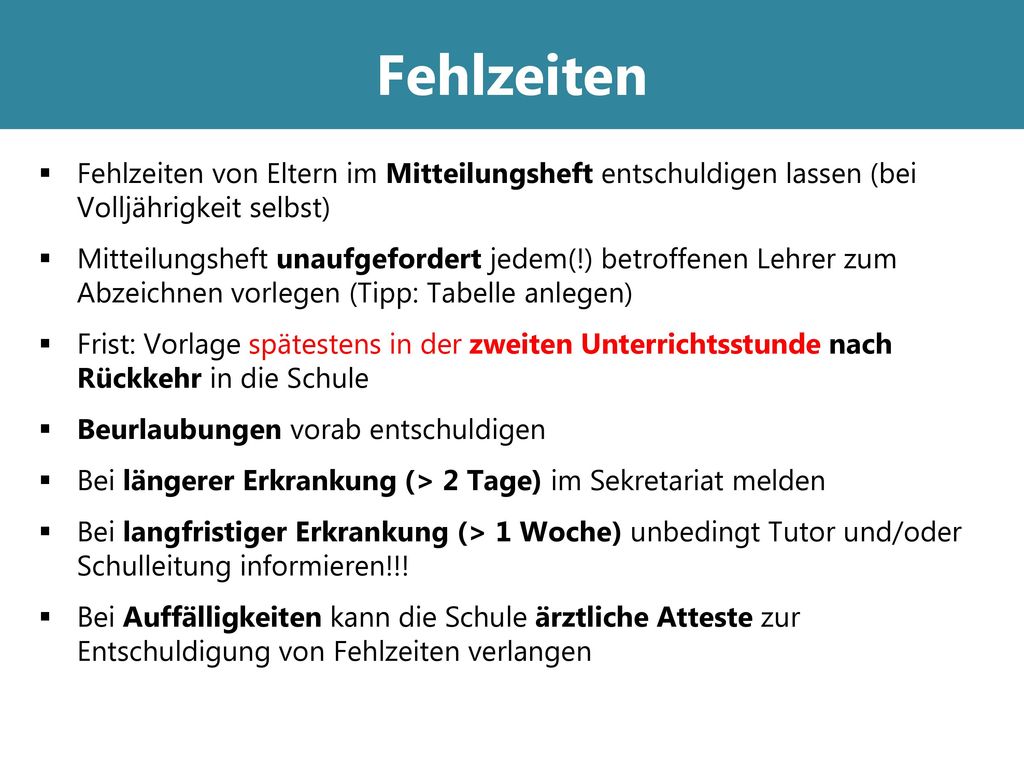 Fehlzeiten

▪ Fehlzeiten von Eltern im Mitteilungsheft entschuldigen lassen (bei Volljährigkeit selbst)

▪ Mitteilungsheft unaufgefordert jedem(!) betroffenen Lehrer zum Abzeichnen vorlegen (Tipp: Tabelle anlegen)

▪ Frist: Vorlage spätestens in der zweiten Unterrichtsstunde nach Rückkehr in die Schule

▪ Beurlaubungen vorab entschuldigen

▪ Bei längerer Erkrankung (> 2 Tage) im Sekretariat melden

▪ Bei langfristiger Erkrankung (> 1 Woche) unbedingt Tutor und/oder Schulleitung informieren!!!

▪ Bei Auffälligkeiten kann die Schule ärztliche Atteste zur Entschuldigung von Fehlzeiten verlangen